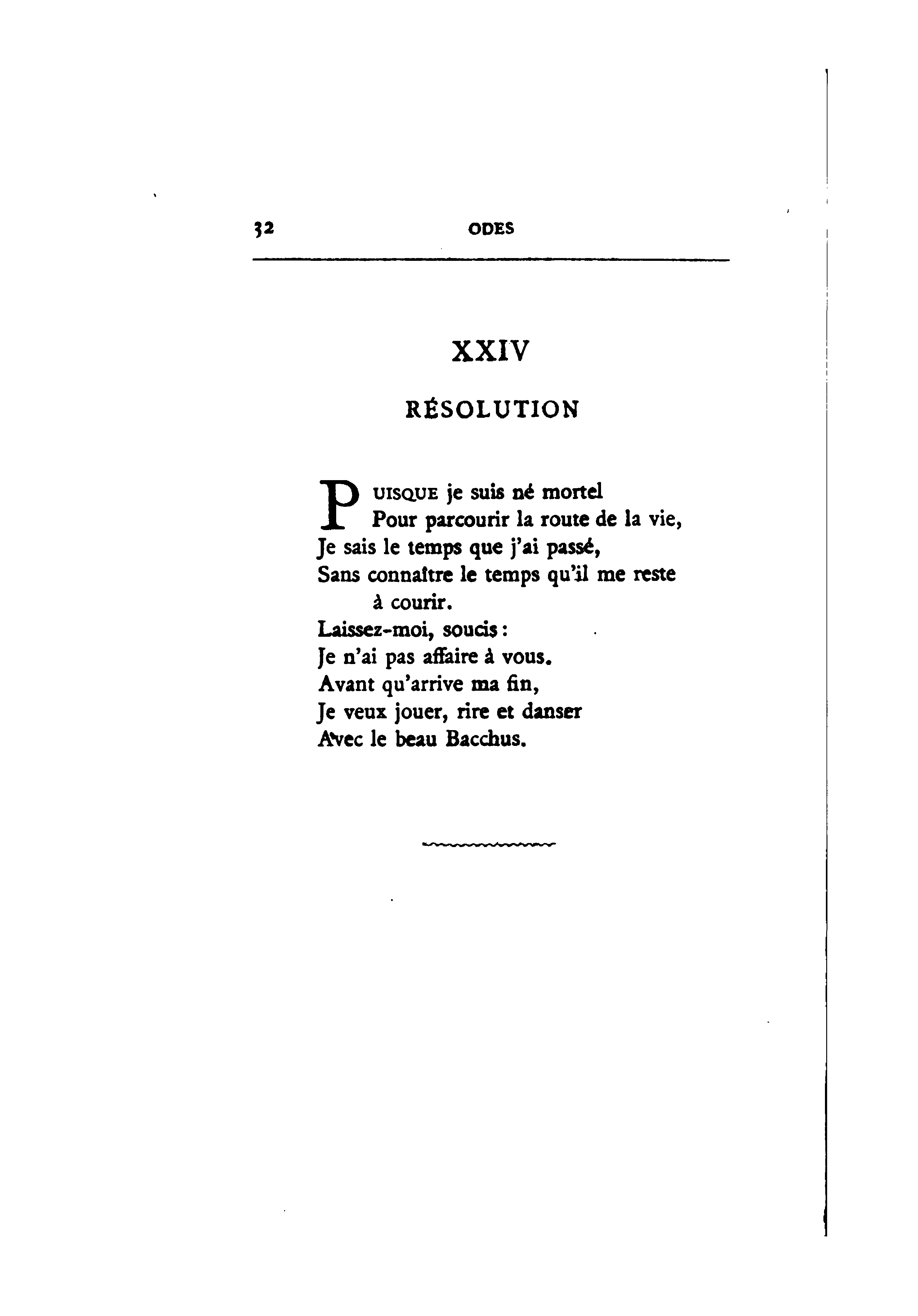 32 ODES

XXIV

RÉSOLUTION

PUISQUE je suis né mortel
Pour parcourir la route de la vie,
Je sais le temps que j'ai passé,
Sans connaître le temps qu'il me reste à courir.
Laissez-moi, soucis :
Je n'ai pas affaire à vous.
Avant qu'arrive ma fin,
Je veux jouer, rire et danser
Avec le beau Bacchus.